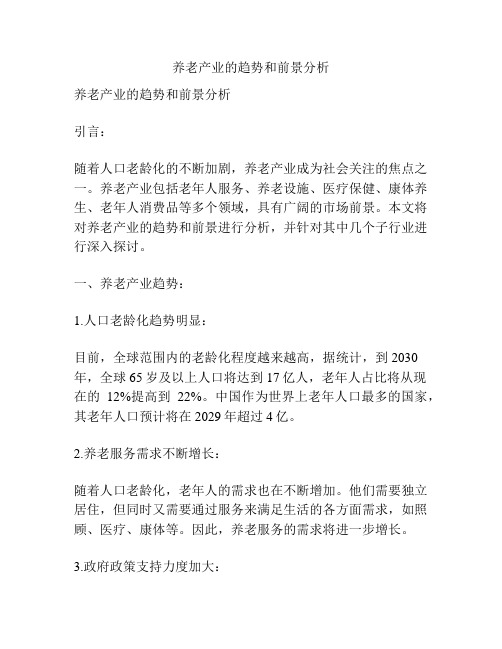 养老产业的趋势和前景分析

养老产业的趋势和前景分析

引言：

随着人口老龄化的不断加剧，养老产业成为社会关注的焦点之一。养老产业包括老年人服务、养老设施、医疗保健、康体养生、老年人消费品等多个领域，具有广阔的市场前景。本文将对养老产业的趋势和前景进行分析，并针对其中几个子行业进行深入探讨。

一、养老产业趋势：

1.人口老龄化趋势明显：

目前，全球范围内的老龄化程度越来越高，据统计，到 2030 年，全球 65 岁及以上人口将达到 17 亿人，老年人占比将从现在的 12%提高到 22%。中国作为世界上老年人口最多的国家，其老年人口预计将在 2029 年超过 4 亿。

2.养老服务需求不断增长：

随着人口老龄化，老年人的需求也在不断增加。他们需要独立居住，但同时又需要通过服务来满足生活的各方面需求，如照顾、医疗、康体等。因此，养老服务的需求将进一步增长。

3.政府政策支持力度加大：